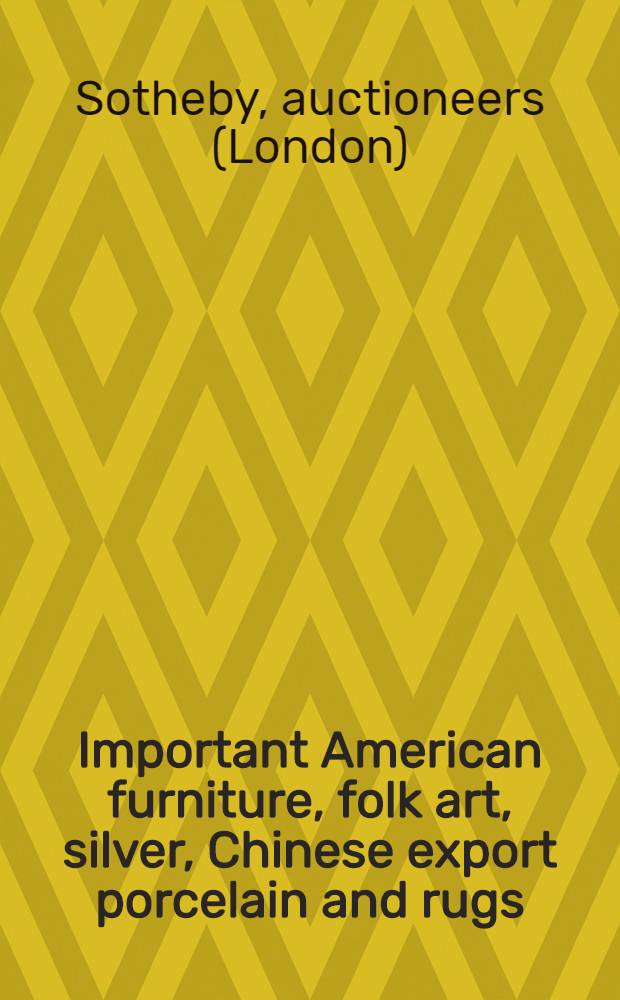 Sotheby, auctioneers (London)

Important American furniture, folk art, silver, Chinese export porcelain and rugs